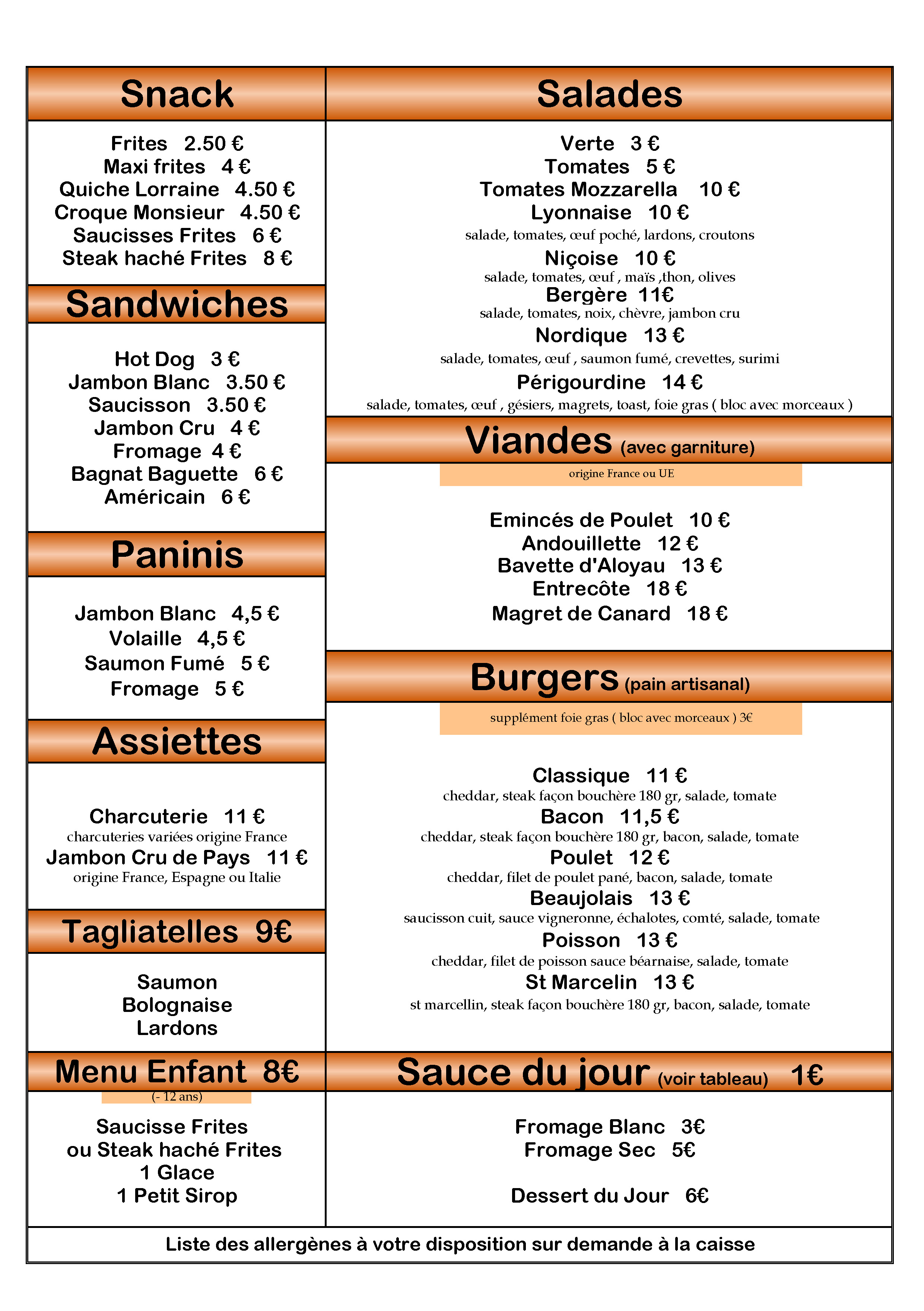 Snack

Frites 2.50 €
Maxi frites 4 €
Quiche Lorraine 4.50 €
Croque Monsieur 4.50 €
Saucisses Frites 6 €
Steak haché Frites 8 €

Sandwiches

Hot Dog 3 €
Jambon Blanc 3.50 €
Saucisson 3.50 €
Jambon Cru 4 €
Fromage 4 €
Bagnat Baguette 6 €
Américain 6 €

Paninis

Jambon Blanc 4,5 €
Volaille 4,5 €
Saumon Fumé 5 €
Fromage 5 €

Assiettes

Charcuterie 11 €
charcuteries variées origine France
Jambon Cru de Pays 11 €
origine France, Espagne ou Italie

Tagliatelles 9€

Saumon
Bolognaise
Lardons

Menu Enfant 8€
(- 12 ans)

Saucisse Frites
ou Steak haché Frites
1 Glace
1 Petit Sirop

Salades

Verte 3 €
Tomates 5 €
Tomates Mozzarella 10 €
Lyonnaise 10 €
salade, tomates, œuf poché, lardons, croutons
Niçoise 10 €
salade, tomates, œuf , maïs ,thon, olives
Bergère 11€
salade, tomates, noix, chèvre, jambon cru
Nordique 13 €
salade, tomates, œuf , saumon fumé, crevettes, surimi
Périgourdine 14 €
salade, tomates, œuf , gésiers, magrets, toast, foie gras ( bloc avec morceaux )

Viandes (avec garniture)
origine France ou UE

Emincés de Poulet 10 €
Andouillette 12 €
Bavette d'Aloyau 13 €
Entrecôte 18 €
Magret de Canard 18 €

Burgers (pain artisanal)
supplément foie gras ( bloc avec morceaux ) 3€

Classique 11 €
cheddar, steak façon bouchère 180 gr, salade, tomate
Bacon 11,5 €
cheddar, steak façon bouchère 180 gr, bacon, salade, tomate
Poulet 12 €
cheddar, filet de poulet pané, bacon, salade, tomate
Beaujolais 13 €
saucisson cuit, sauce vigneronne, échalotes, comté, salade, tomate
Poisson 13 €
cheddar, filet de poisson sauce béarnaise, salade, tomate
St Marcelin 13 €
st marcellin, steak façon bouchère 180 gr, bacon, salade, tomate

Sauce du jour (voir tableau) 1€

Fromage Blanc 3€
Fromage Sec 5€

Dessert du Jour 6€

Liste des allergènes à votre disposition sur demande à la caisse